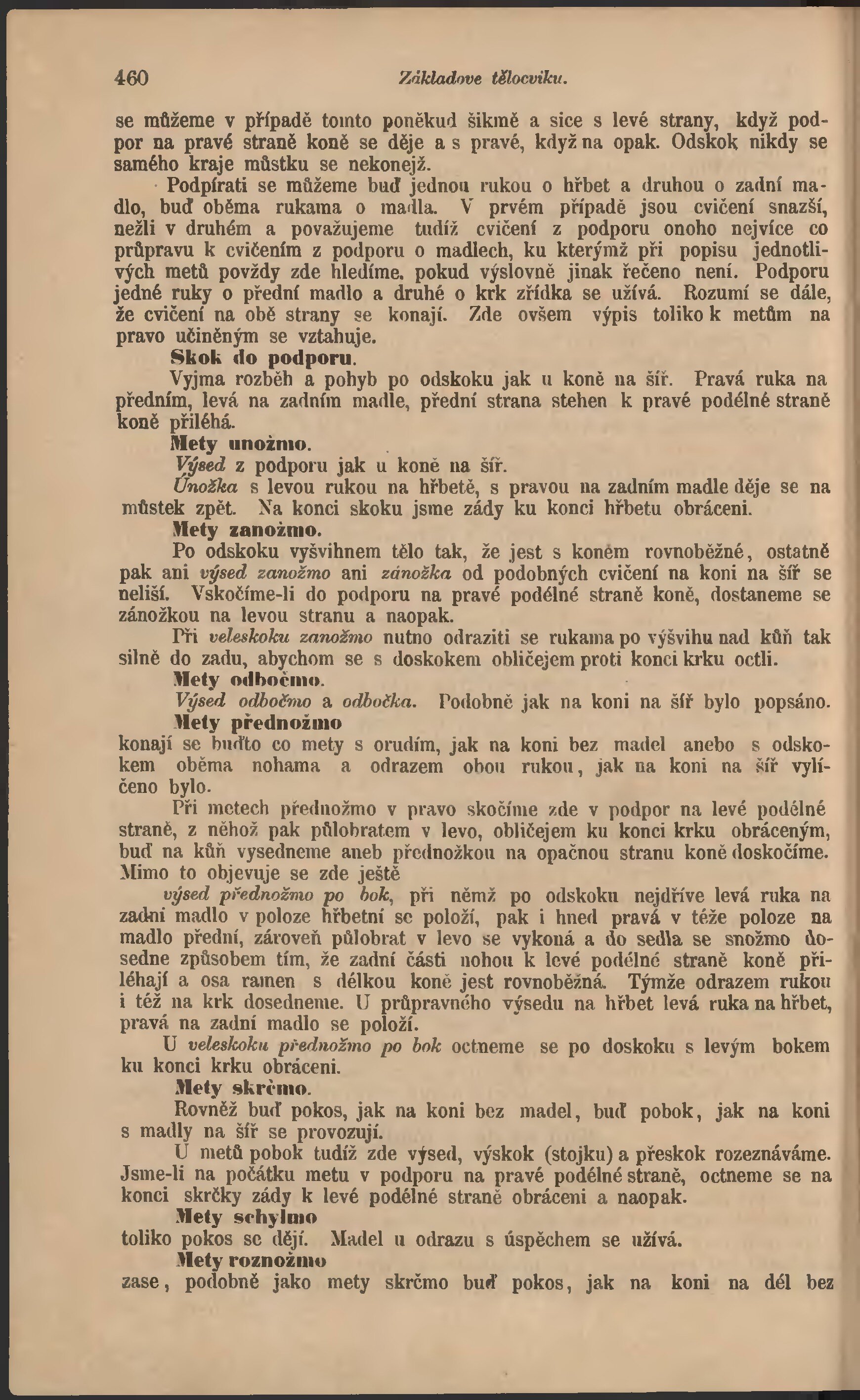 460 Základove tělocviku.

se můžeme v případě tomto poněkud šikmě a sice s levé strany, když podpor na pravé straně koně se děje a s pravé, když na opak. Odskok nikdy se samého kraje můstku se nekonejž.

Podpírati se můžeme buď jednou rukou o hřbet a druhou o zadní madlo, buď oběma rukama o madla. V prvém případě jsou cvičení snazší, nežli v druhém a považujeme tudíž cvičení z podporu onoho nejvíce co průpravu k cvičením z podporu o madlech, ku kterýmž při popisu jednotlivých metů povždy zde hledíme, pokud výslovně jinak řečeno není. Podporu jedné ruky o přední madlo a druhé o krk zřídka se užívá. Rozumí se dále, že cvičení na obě strany se konají. Zde ovšem výpis toliko k metům na pravo učiněným se vztahuje.

Skok do podporu.

Vyjma rozběh a pohyb po odskoku jak u koně na šíř. Pravá ruka na předním, levá na zadním madle, přední strana stehen k pravé podélné straně koně přiléhá.

Mety unožmo.

Výsed z podporu jak u koně na šíř.

Únožka s levou rukou na hřbetě, s pravou na zadním madle děje se na můstek zpět. Na konci skoku jsme zády ku konci hřbetu obráceni.

Mety zanožmo.

Po odskoku vyšvihnem tělo tak, že jest s koněm rovnoběžné, ostatně pak ani výsed zanožmo ani zánožka od podobných cvičení na koni na šíř se neliší. Vskočíme-li do podporu na pravé podélné straně koně, dostaneme se zánožkou na levou stranu a naopak.

Při veleskoku zanožmo nutno odraziti se rukama po výšvihu nad kůň tak silně do zadu, abychom se s doskokem obličejem proti konci krku octli.

Mety odbočmo.

Výsed odbočmo a odbočka. Podobně jak na koni na šíř bylo popsáno.

Mety přednožmo

konají se buďto co mety s orudím, jak na koni bez madel anebo s odskokem oběma nohama a odrazem obou rukou, jak na koni na šíř vylíčeno bylo.

Při metech přednožmo v pravo skočíme zde v podpor na levé podélné straně, z něhož pak půlobratem v levo, obličejem ku konci krku obráceným, buď na kůň vysedneme aneb přednožkou na opačnou stranu koně doskočíme. Mimo to objevuje se zde ještě

výsed přednožmo po bok, při němž po odskoku nejdříve levá ruka na zadní madlo v poloze hřbetní se položí, pak i hned pravá v téže poloze na madlo přední, zároveň půlobrat v levo se vykoná a do sedla se snožmo dosedne způsobem tím, že zadní části nohou k levé podélné straně koně přiléhají a osa ramen s délkou koně jest rovnoběžná. Týmže odrazem rukou i též na krk dosedneme. U průpravného výsedu na hřbet levá ruka na hřbet, pravá na zadní madlo se položí.

U veleskoku přednožmo po bok octneme se po doskoku s levým bokem ku konci krku obráceni.

Mety skrčmo.

Rovněž buď pokos, jak na koni bez madel, buď pobok, jak na koni s madly na šíř se provozují.

U metů pobok tudíž zde výsed, výskok (stojku) a přeskok rozeznáváme. Jsme-li na počátku metu v podporu na pravé podélné straně, octneme se na konci skrčky zády k levé podélné straně obráceni a naopak.

Mety schylmo

toliko pokos se dějí. Madel u odrazu s úspěchem se užívá.

Mety roznožmo

zase, podobně jako mety skrčmo buď pokos, jak na koni na dél bez